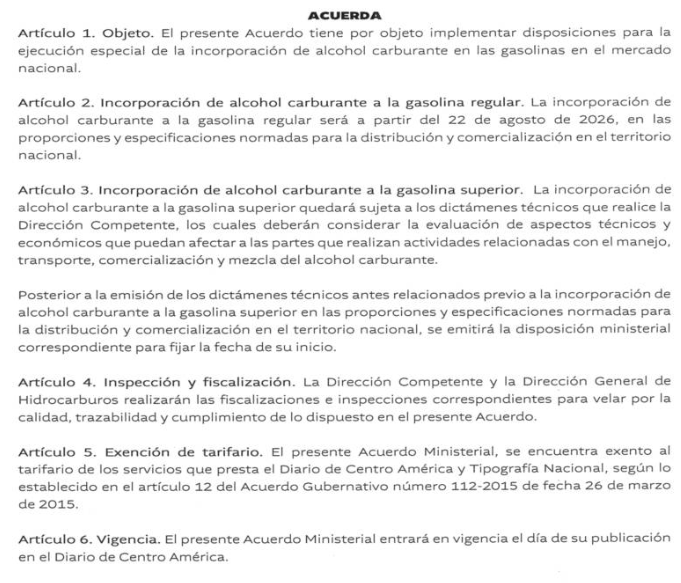 ACUERDA

Artículo 1. Objeto. El presente Acuerdo tiene por objeto implementar disposiciones para la ejecución especial de la incorporación de alcohol carburante en las gasolinas en el mercado nacional.

Artículo 2. Incorporación de alcohol carburante a la gasolina regular. La incorporación de alcohol carburante a la gasolina regular será a partir del 22 de agosto de 2026, en las proporciones y especificaciones normadas para la distribución y comercialización en el territorio nacional.

Artículo 3. Incorporación de alcohol carburante a la gasolina superior. La incorporación de alcohol carburante a la gasolina superior quedará sujeta a los dictámenes técnicos que realice la Dirección Competente, los cuales deberán considerar la evaluación de aspectos técnicos y económicos que puedan afectar a las partes que realizan actividades relacionadas con el manejo, transporte, comercialización y mezcla del alcohol carburante.

Posterior a la emisión de los dictámenes técnicos antes relacionados previo a la incorporación de alcohol carburante a la gasolina superior en las proporciones y especificaciones normadas para la distribución y comercialización en el territorio nacional, se emitirá la disposición ministerial correspondiente para fijar la fecha de su inicio.

Artículo 4. Inspección y fiscalización. La Dirección Competente y la Dirección General de Hidrocarburos realizarán las fiscalizaciones e inspecciones correspondientes para velar por la calidad, trazabilidad y cumplimiento de lo dispuesto en el presente Acuerdo.

Artículo 5. Exención de tarifario. El presente Acuerdo Ministerial, se encuentra exento al tarifario de los servicios que presta el Diario de Centro América y Tipografía Nacional, según lo establecido en el artículo 12 del Acuerdo Gubernativo número 112-2015 de fecha 26 de marzo de 2015.

Artículo 6. Vigencia. El presente Acuerdo Ministerial entrará en vigencia el día de su publicación en el Diario de Centro América.